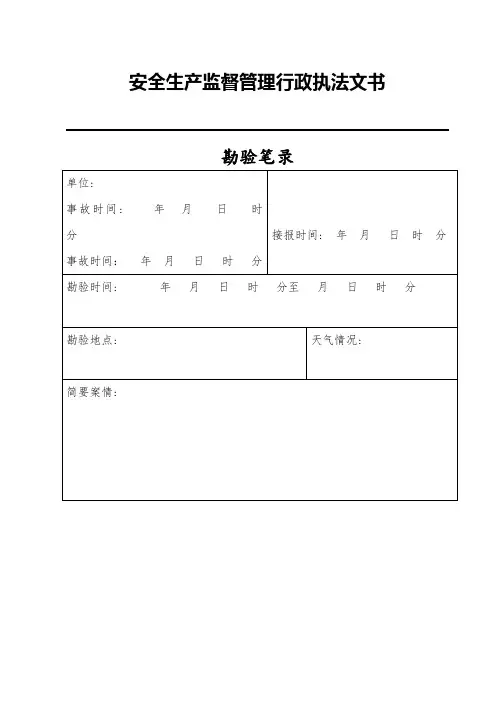 安全生产监督管理行政执法文书

勘验笔录

| 单位：<br>事故时间：　年　月　日　时　分<br>事故时间：　年　月　日　时　分 | 接报时间：　年　月　日　时　分 |
|---|---|
| 勘验时间：　年　月　日　时　分至　月　日　时　分 | |
| 勘验地点： | 天气情况： |
| 简要案情： | |